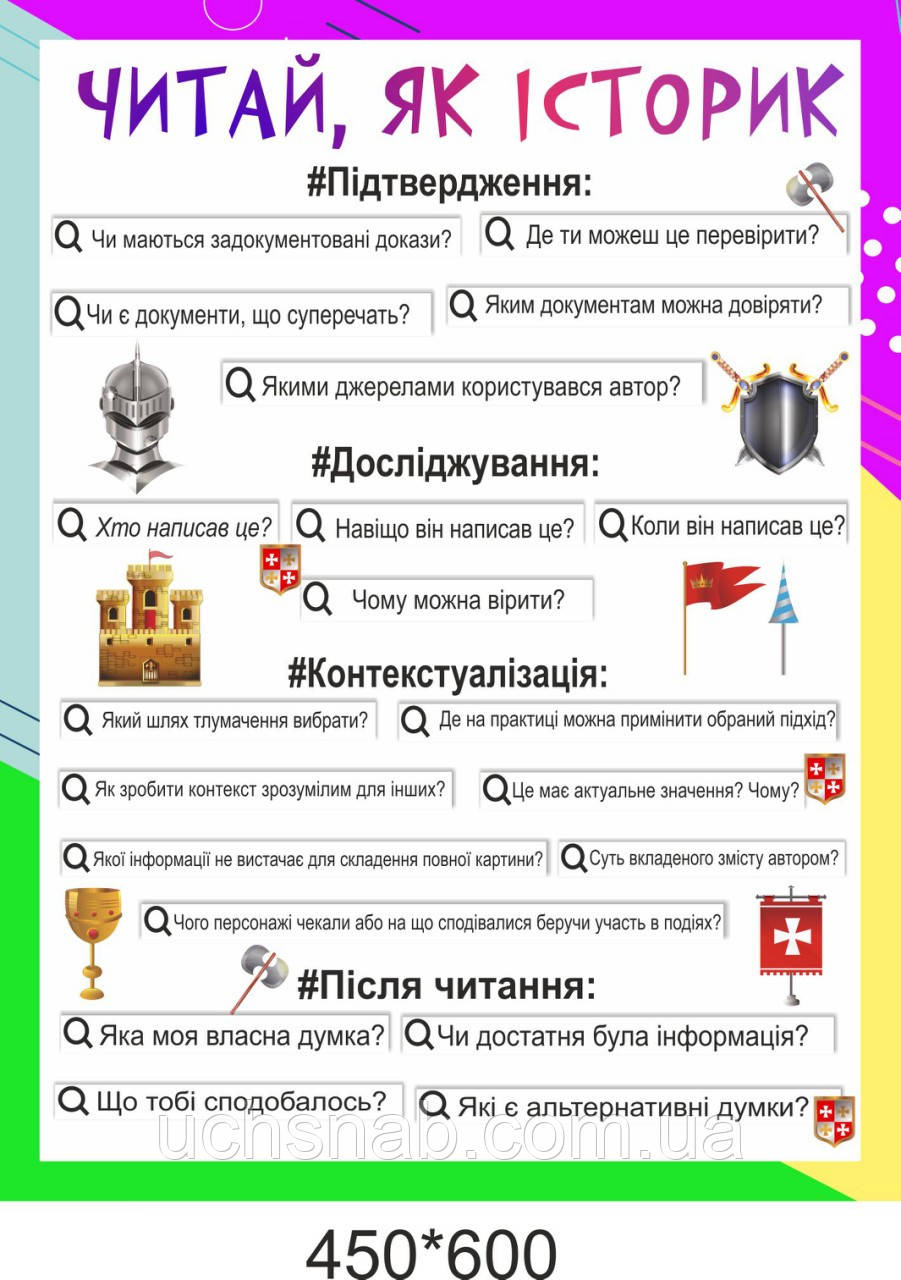 ЧИТАЙ, ЯК ІСТОРИК

#Підтвердження:

Чи маються задокументовані докази?

Де ти можеш це перевірити?

Чи є документи, що суперечать?

Яким документам можна довіряти?

Якими джерелами користувався автор?

#Досліджування:

Хто написав це?

Навіщо він написав це?

Коли він написав це?

Чому можна вірити?

#Контекстуалізація:

Який шлях тлумачення вибрати?

Де на практиці можна примінити обраний підхід?

Як зробити контекст зрозумілим для інших?

Це має актуальне значення? Чому?

Якої інформації не вистачає для складення повної картини?

Суть вкладеного змісту автором?

Чого персонажі чекали або на що сподівалися беручи участь в подіях?

#Після читання:

Яка моя власна думка?

Чи достатня була інформація?

Що тобі сподобалось?

Які є альтернативні думки?

uchsnab.com.ua

450*600